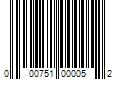 0 00751 00005 2